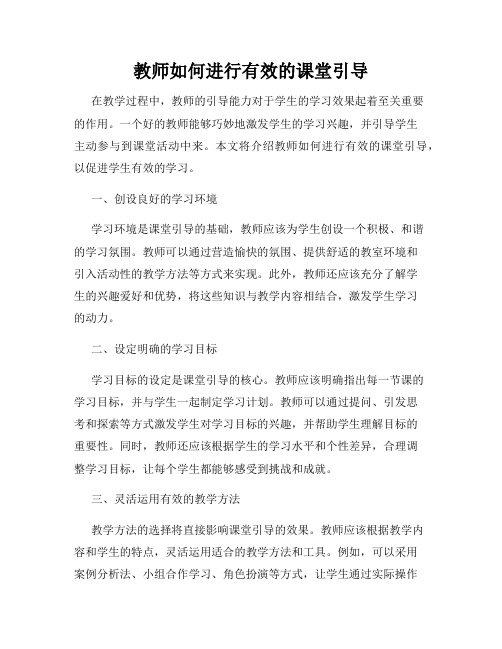 教师如何进行有效的课堂引导

在教学过程中，教师的引导能力对于学生的学习效果起着至关重要的作用。一个好的教师能够巧妙地激发学生的学习兴趣，并引导学生主动参与到课堂活动中来。本文将介绍教师如何进行有效的课堂引导，以促进学生有效的学习。

一、创设良好的学习环境

学习环境是课堂引导的基础，教师应该为学生创设一个积极、和谐的学习氛围。教师可以通过营造愉快的氛围、提供舒适的教室环境和引入活动性的教学方法等方式来实现。此外，教师还应该充分了解学生的兴趣爱好和优势，将这些知识与教学内容相结合，激发学生学习的动力。

二、设定明确的学习目标

学习目标的设定是课堂引导的核心。教师应该明确指出每一节课的学习目标，并与学生一起制定学习计划。教师可以通过提问、引发思考和探索等方式激发学生对学习目标的兴趣，并帮助学生理解目标的重要性。同时，教师还应该根据学生的学习水平和个性差异，合理调整学习目标，让每个学生都能够感受到挑战和成就。

三、灵活运用有效的教学方法

教学方法的选择将直接影响课堂引导的效果。教师应该根据教学内容和学生的特点，灵活运用适合的教学方法和工具。例如，可以采用案例分析法、小组合作学习、角色扮演等方式，让学生通过实际操作